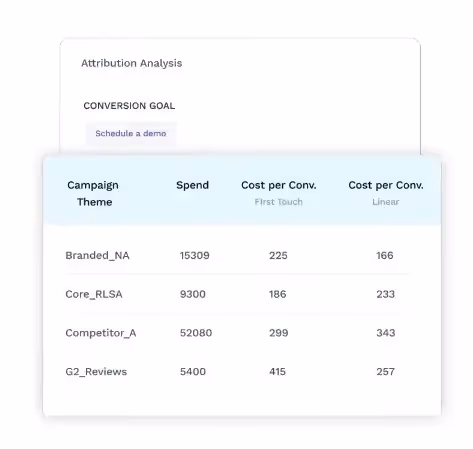 Attribution Analysis

CONVERSION GOAL

Schedule a demo

| Campaign Theme | Spend | Cost per Conv. First Touch | Cost per Conv. Linear |
|---|---|---|---|
| Branded_NA | 15309 | 225 | 166 |
| Core_RLSA | 9300 | 186 | 233 |
| Competitor_A | 52080 | 299 | 343 |
| G2_Reviews | 5400 | 415 | 257 |